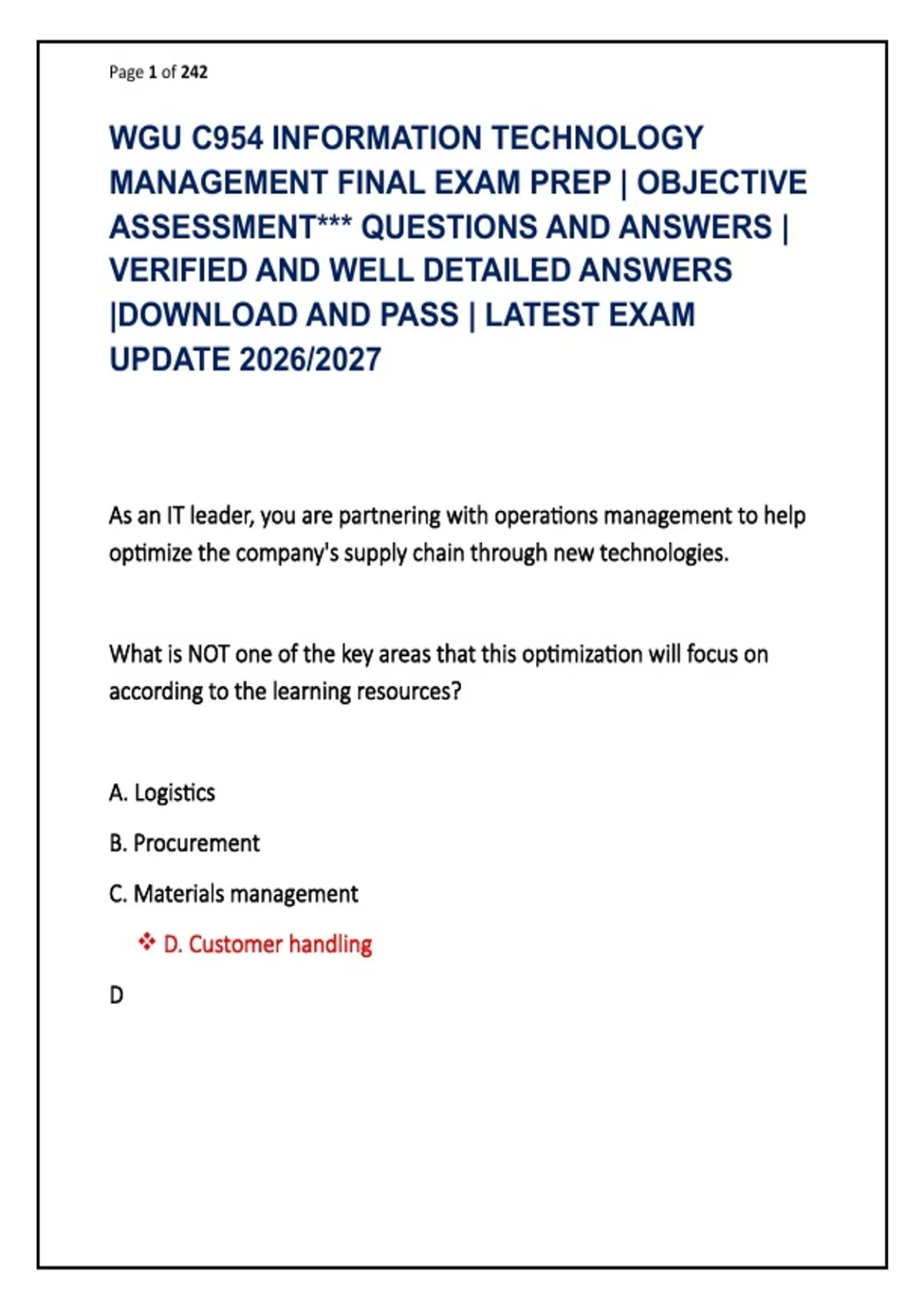 Page 1 of 242

WGU C954 INFORMATION TECHNOLOGY MANAGEMENT FINAL EXAM PREP | OBJECTIVE ASSESSMENT*** QUESTIONS AND ANSWERS | VERIFIED AND WELL DETAILED ANSWERS |DOWNLOAD AND PASS | LATEST EXAM UPDATE 2026/2027

As an IT leader, you are partnering with operations management to help optimize the company's supply chain through new technologies.

What is NOT one of the key areas that this optimization will focus on according to the learning resources?

A. Logistics

B. Procurement

C. Materials management

❖ D. Customer handling

D